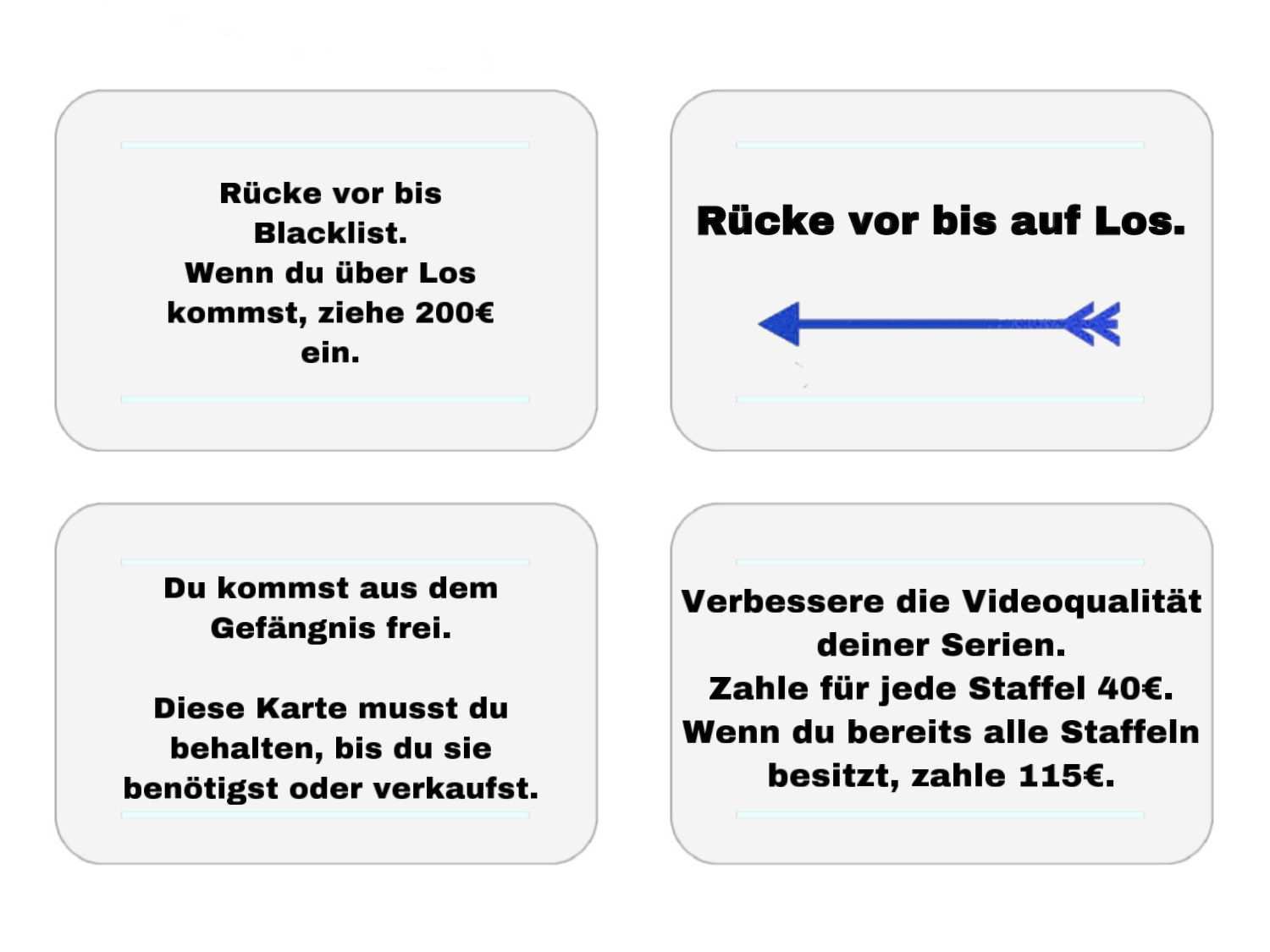 Rücke vor bis Blacklist.
Wenn du über Los kommst, ziehe 200€ ein.

Rücke vor bis auf Los.

Du kommst aus dem Gefängnis frei.

Diese Karte musst du behalten, bis du sie benötigst oder verkaufst.

Verbessere die Videoqualität deiner Serien.
Zahle für jede Staffel 40€.
Wenn du bereits alle Staffeln besitzt, zahle 115€.